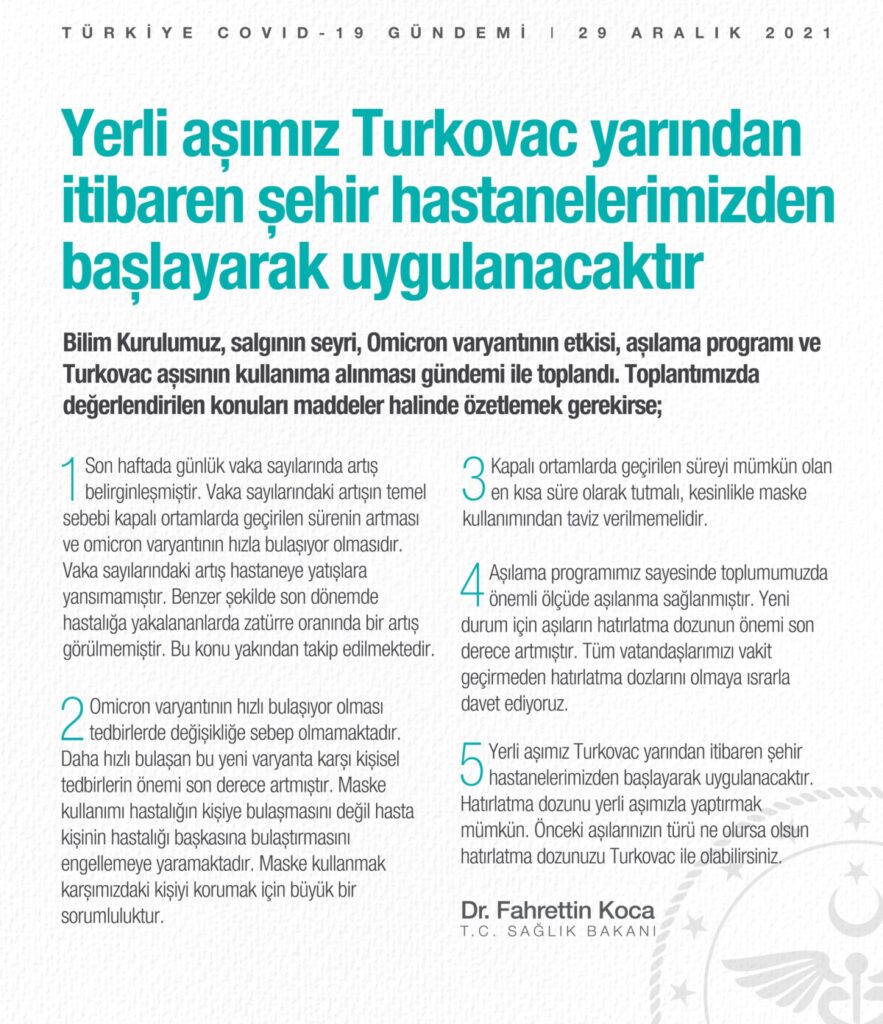 TÜRKİYE COVID-19 GÜNDEMİ | 29 ARALIK 2021

Yerli aşımız Turkovac yarından itibaren şehir hastanelerimizden başlayarak uygulanacaktır

Bilim Kurulumuz, salgının seyri, Omicron varyantının etkisi, aşılama programı ve Turkovac aşısının kullanıma alınması gündemi ile toplandı. Toplantımızda değerlendirilen konuları maddeler halinde özetlemek gerekirse;

1 Son haftada günlük vaka sayılarında artış belirginleşmiştir. Vaka sayılarındaki artışın temel sebebi kapalı ortamlarda geçirilen sürenin artması ve omicron varyantının hızla bulaşıyor olmasıdır. Vaka sayılarındaki artış hastaneye yatışlara yansımamıştır. Benzer şekilde son dönemde hastalığa yakalananlarda zatürre oranında bir artış görülmemiştir. Bu konu yakından takip edilmektedir.

2 Omicron varyantının hızlı bulaşıyor olması tedbirlerde değişikliğe sebep olmamaktadır. Daha hızlı bulaşan bu yeni varyanta karşı kişisel tedbirlerin önemi son derece artmıştır. Maske kullanımı hastalığın kişiye bulaşmasını değil hasta kişinin hastalığı başkasına bulaştırmasını engellemeye yaramaktadır. Maske kullanmak karşımızdaki kişiyi korumak için büyük bir sorumluluktur.

3 Kapalı ortamlarda geçirilen süreyi mümkün olan en kısa süre olarak tutmalı, kesinlikle maske kullanımından taviz verilmemelidir.

4 Aşılama programımız sayesinde toplumumuzda önemli ölçüde aşılanma sağlanmıştır. Yeni durum için aşıların hatırlatma dozunun önemi son derece artmıştır. Tüm vatandaşlarımızı vakit geçirmeden hatırlatma dozlarını olmaya ısrarla davet ediyoruz.

5 Yerli aşımız Turkovac yarından itibaren şehir hastanelerimizden başlayarak uygulanacaktır. Hatırlatma dozunu yerli aşımızla yaptırmak mümkün. Önceki aşılarınızın türü ne olursa olsun hatırlatma dozunuzu Turkovac ile olabilirsiniz.

Dr. Fahrettin Koca
T.C. SAĞLIK BAKANI